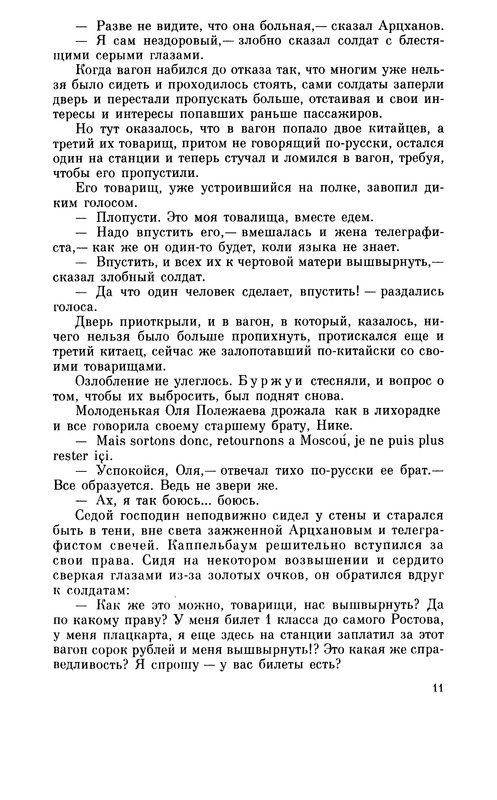 — Разве не видите, что она больная,— сказал Арцханов.

— Я сам нездоровый,— злобно сказал солдат с блестящими серыми глазами.

Когда вагон набился до отказа так, что многим уже нельзя было сидеть и проходилось стоять, сами солдаты заперли дверь и перестали пропускать больше, отстаивая и свои интересы и интересы попавших раньше пассажиров.

Но тут оказалось, что в вагон попало двое китайцев, а третий их товарищ, притом не говорящий по-русски, остался один на станции и теперь стучал и ломился в вагон, требуя, чтобы его пропустили.

Его товарищ, уже устроившийся на полке, завопил диким голосом.

— Плопусти. Это моя товалища, вместе едем.

— Надо впустить его,— вмешалась и жена телеграфиста,— как же он один-то будет, коли языка не знает.

— Впустить, и всех их к чертовой матери вышвырнуть,— сказал злобный солдат.

— Да что один человек сделает, впустить! — раздались голоса.

Дверь приоткрыли, и в вагон, в который, казалось, ничего нельзя было больше пропихнуть, протискался еще и третий китаец, сейчас же залопотавший по-китайски со своими товарищами.

Озлобление не улеглось. Буржуи стесняли, и вопрос о том, чтобы их выбросить, был поднят снова.

Молоденькая Оля Полежаева дрожала как в лихорадке и все говорила своему старшему брату, Нике.

— Mais sortons donc, retournons a Moscoú, je ne puis plus rester içi.

— Успокойся, Оля,— отвечал тихо по-русски ее брат.— Все образуется. Ведь не звери же.

— Ах, я так боюсь... боюсь.

Седой господин неподвижно сидел у стены и старался быть в тени, вне света зажженной Арцхановым и телеграфистом свечей. Каппельбаум решительно вступился за свои права. Сидя на некотором возвышении и сердито сверкая глазами из-за золотых очков, он обратился вдруг к солдатам:

— Как же это можно, товарищи, нас вышвырнуть? Да по какому праву? У меня билет 1 класса до самого Ростова, у меня плацкарта, я еще здесь на станции заплатил за этот вагон сорок рублей и меня вышвырнуть!? Это какая же справедливость? Я спрошу — у вас билеты есть?

11